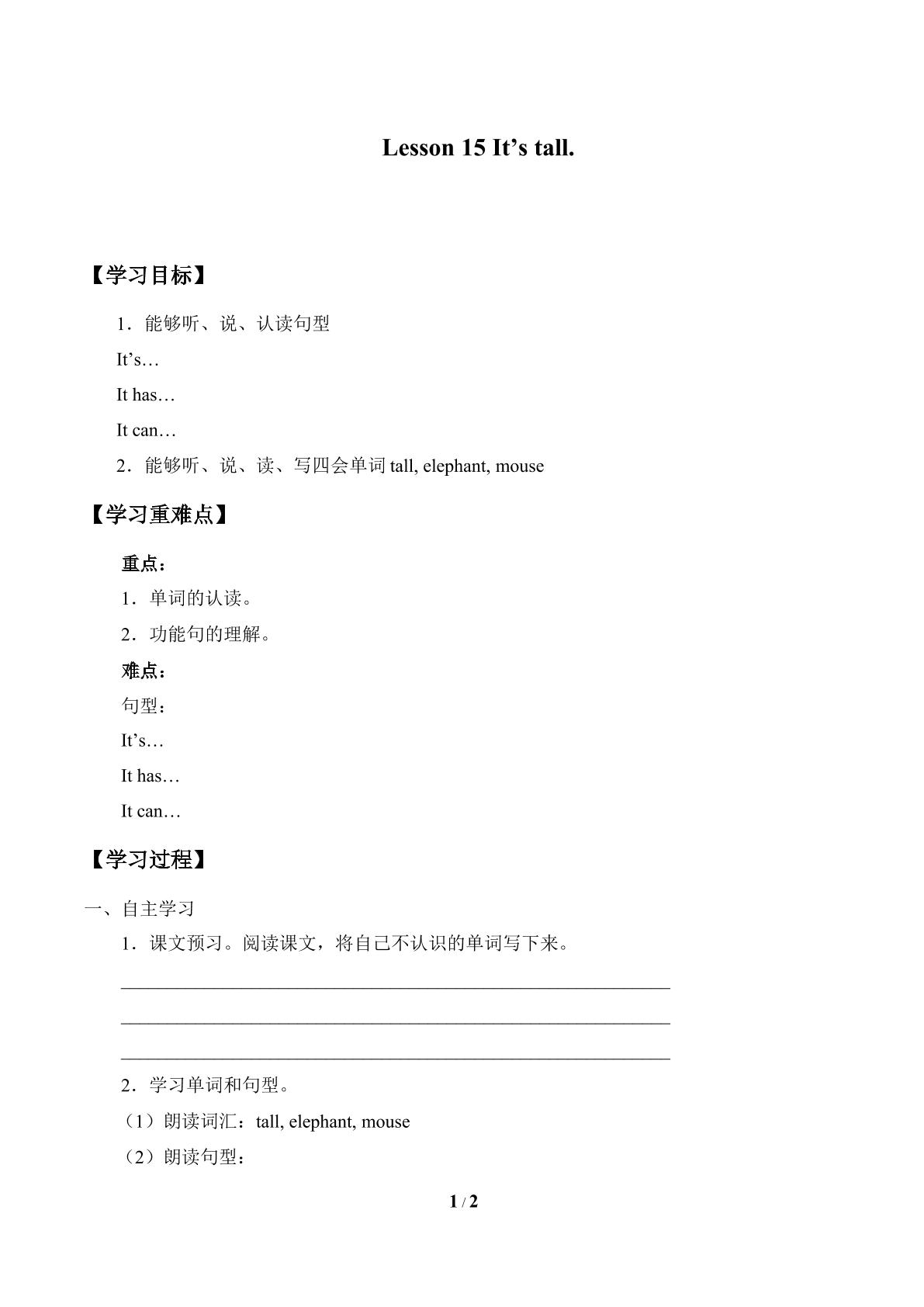 Lesson 15 It's tall.

【学习目标】

1．能够听、说、认读句型

It's…

It has…

It can…

2．能够听、说、读、写四会单词tall, elephant, mouse

【学习重难点】

重点：

1．单词的认读。

2．功能句的理解。

难点：

句型：

It's…

It has…

It can…

【学习过程】

一、自主学习

1．课文预习。阅读课文，将自己不认识的单词写下来。

____

____

____

2．学习单词和句型。

（1）朗读词汇：tall, elephant, mouse

（2）朗读句型：

1 / 2